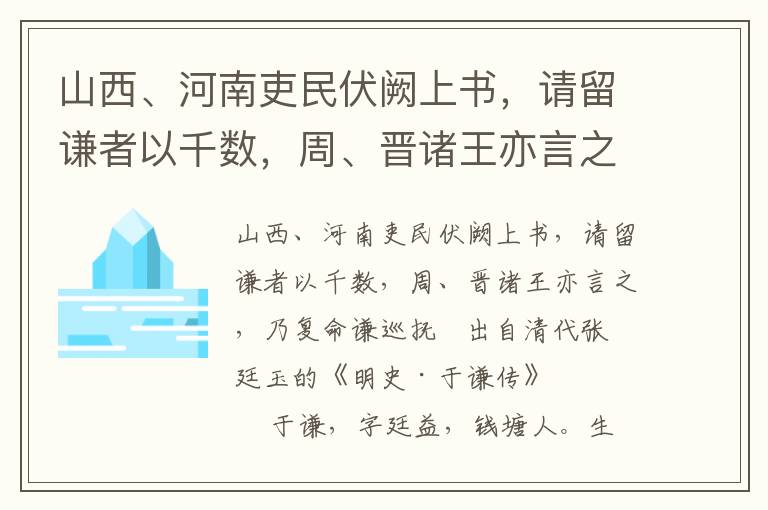 山西、河南吏民伏阙上书，请留谦者以千数，周、晋诸王亦言之

山西、河南吏民伏阙上书，请留谦者以千数，周、晋诸王亦言之，乃复命谦巡抚 出自清代张廷玉的《明史·于谦传》

于谦，字廷益，钱塘人。生